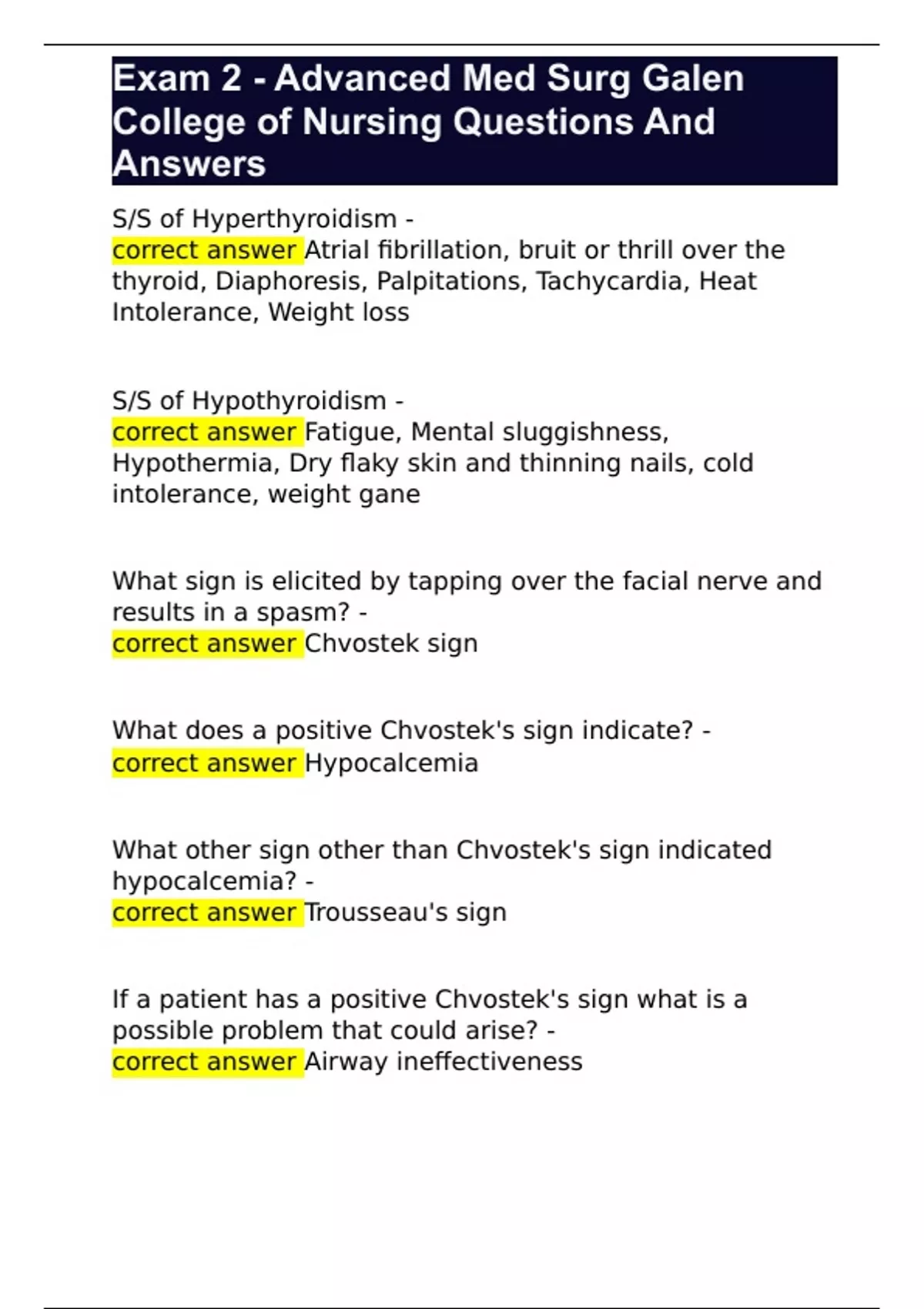 Exam 2 - Advanced Med Surg Galen College of Nursing Questions And Answers

S/S of Hyperthyroidism -
correct answer Atrial fibrillation, bruit or thrill over the thyroid, Diaphoresis, Palpitations, Tachycardia, Heat Intolerance, Weight loss

S/S of Hypothyroidism -
correct answer Fatigue, Mental sluggishness, Hypothermia, Dry flaky skin and thinning nails, cold intolerance, weight gane

What sign is elicited by tapping over the facial nerve and results in a spasm? -
correct answer Chvostek sign

What does a positive Chvostek's sign indicate? -
correct answer Hypocalcemia

What other sign other than Chvostek's sign indicated hypocalcemia? -
correct answer Trousseau's sign

If a patient has a positive Chvostek's sign what is a possible problem that could arise? -
correct answer Airway ineffectiveness